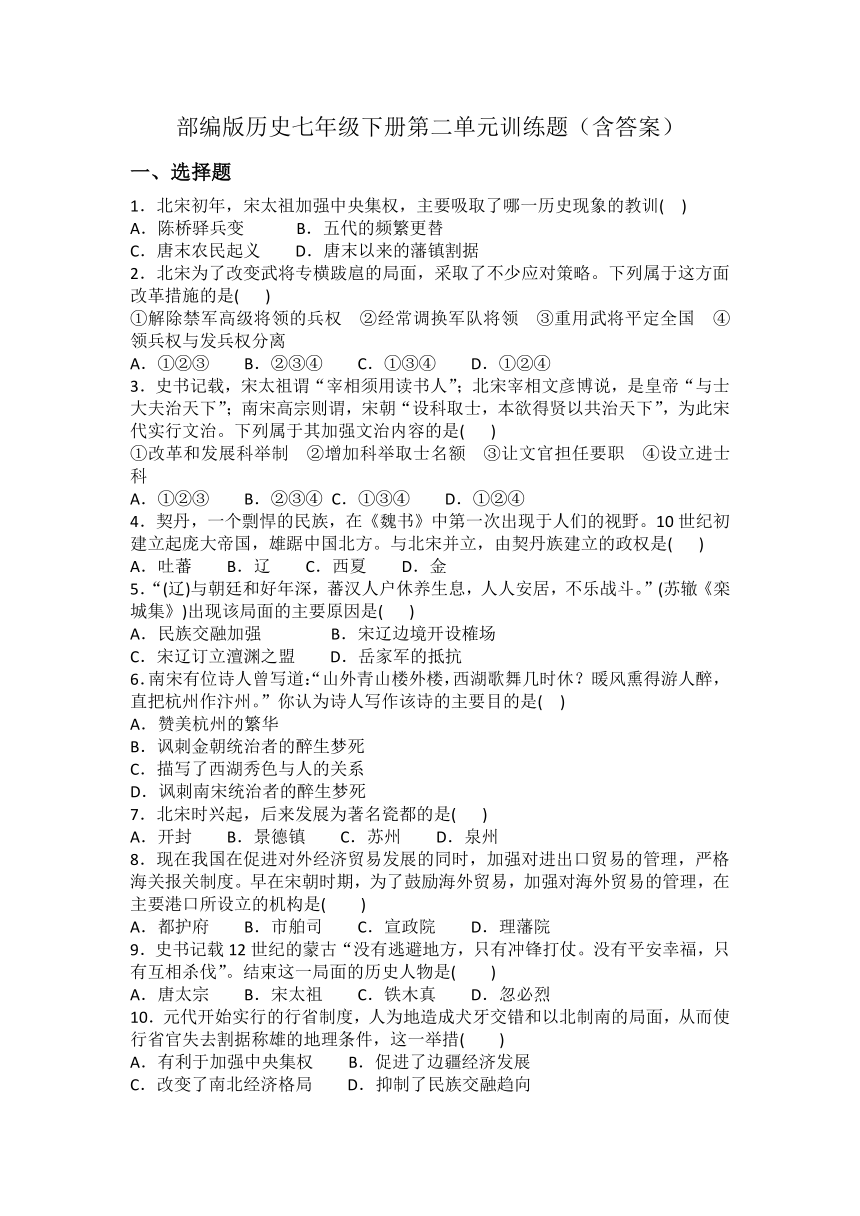 部编版历史七年级下册第二单元训练题（含答案）

一、选择题

1．北宋初年，宋太祖加强中央集权，主要吸取了哪一历史现象的教训(    )
A．陈桥驿兵变　　B．五代的频繁更替
C．唐末农民起义　　D．唐末以来的藩镇割据
2．北宋为了改变武将专横跋扈的局面，采取了不少应对策略。下列属于这方面改革措施的是(    )
①解除禁军高级将领的兵权　②经常调换军队将领　③重用武将平定全国　④领兵权与发兵权分离
A．①②③　　B．②③④　　C．①③④　　D．①②④
3．史书记载，宋太祖谓“宰相须用读书人”；北宋宰相文彦博说，是皇帝“与士大夫治天下”；南宋高宗则谓，宋朝“设科取士，本欲得贤以共治天下”，为此宋代实行文治。下列属于其加强文治内容的是(    )
①改革和发展科举制　②增加科举取士名额　③让文官担任要职　④设立进士科
A．①②③　　B．②③④ C．①③④　　D．①②④
4．契丹，一个剽悍的民族，在《魏书》中第一次出现于人们的视野。10世纪初建立起庞大帝国，雄踞中国北方。与北宋并立，由契丹族建立的政权是(    )
A．吐蕃　　B．辽　　C．西夏　　D．金
5．“(辽)与朝廷和好年深，蕃汉人户休养生息，人人安居，不乐战斗。”(苏辙《栾城集》)出现该局面的主要原因是(    )
A．民族交融加强　　　　B．宋辽边境开设榷场
C．宋辽订立澶渊之盟　　D．岳家军的抵抗
6.南宋有位诗人曾写道:“山外青山楼外楼,西湖歌舞几时休？暖风熏得游人醉，直把杭州作汴州。”你认为诗人写作该诗的主要目的是(    )
A．赞美杭州的繁华
B．讽刺金朝统治者的醉生梦死
C．描写了西湖秀色与人的关系
D．讽刺南宋统治者的醉生梦死
7．北宋时兴起，后来发展为著名瓷都的是(    )
A．开封　　B．景德镇　　C．苏州　　D．泉州
8．现在我国在促进对外经济贸易发展的同时，加强对进出口贸易的管理，严格海关报关制度。早在宋朝时期，为了鼓励海外贸易，加强对海外贸易的管理，在主要港口所设立的机构是(    )
A．都护府　　B．市舶司　　C．宣政院　　D．理藩院
9．史书记载12世纪的蒙古“没有逃避地方，只有冲锋打仗。没有平安幸福，只有互相杀伐”。结束这一局面的历史人物是(    )
A．唐太宗　　B．宋太祖　　C．铁木真　　D．忽必烈
10．元代开始实行的行省制度，人为地造成犬牙交错和以北制南的局面，从而使行省官失去割据称雄的地理条件，这一举措(    )
A．有利于加强中央集权　　B．促进了边疆经济发展
C．改变了南北经济格局　　D．抑制了民族交融趋向